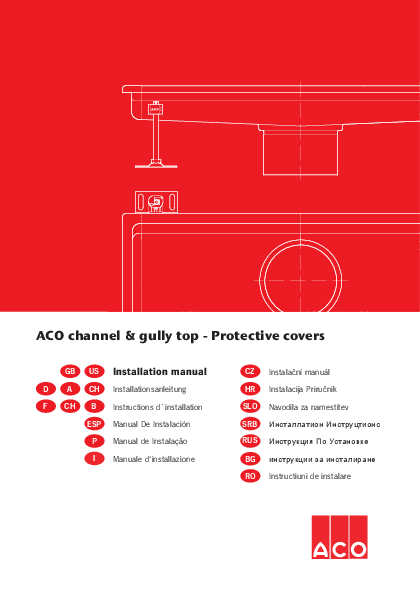 ACO

ACO channel & gully top - Protective covers

GB US Installation manual
D A CH Installationsanleitung
F CH B Instructions d´installation
ESP Manual De Instalación
P Manual de Instalação
I Manuale d'installazione

CZ Instalační manuál
HR Instalacija Priručnik
SLO Navodila za namestitev
SRB Инсталлатион Инструцтионс
RUS Инструкция По Установке
BG инструкции за инсталиране
RO Instructiuni de instalare

ACO